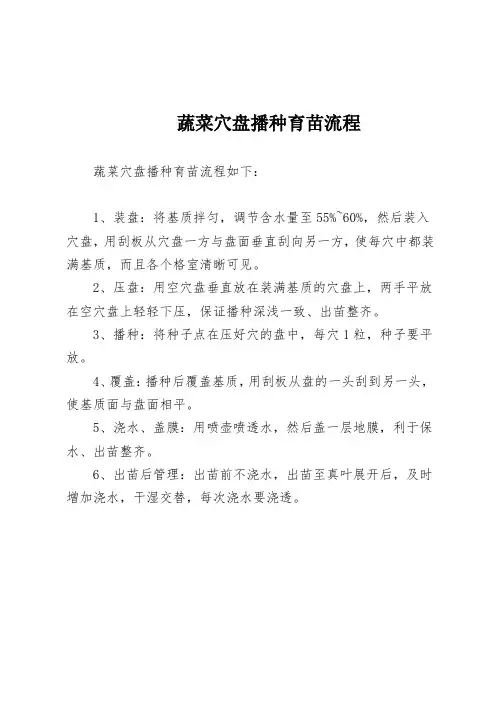 蔬菜穴盘播种育苗流程

蔬菜穴盘播种育苗流程如下:

1、装盘:将基质拌匀,调节含水量至55%~60%,然后装入穴盘,用刮板从穴盘一方与盘面垂直刮向另一方,使每穴中都装满基质,而且各个格室清晰可见。

2、压盘:用空穴盘垂直放在装满基质的穴盘上,两手平放在空穴盘上轻轻下压,保证播种深浅一致、出苗整齐。

3、播种:将种子点在压好穴的盘中,每穴1粒,种子要平放。

4、覆盖:播种后覆盖基质,用刮板从盘的一头刮到另一头,使基质面与盘面相平。

5、浇水、盖膜:用喷壶喷透水,然后盖一层地膜,利于保水、出苗整齐。

6、出苗后管理:出苗前不浇水,出苗至真叶展开后,及时增加浇水,干湿交替,每次浇水要浇透。